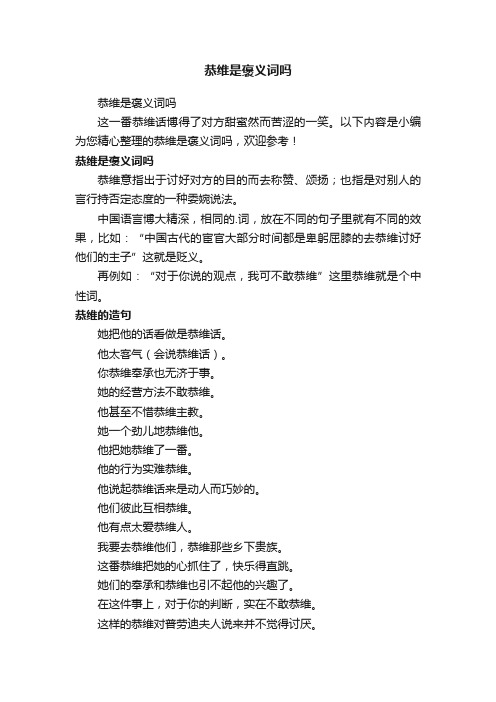 恭维是褒义词吗

恭维是褒义词吗

这一番恭维话博得了对方甜蜜然而苦涩的一笑。以下内容是小编为您精心整理的恭维是褒义词吗，欢迎参考！

恭维是褒义词吗

恭维意指出于讨好对方的目的而去称赞、颂扬；也指是对别人的言行持否定态度的一种委婉说法。

中国语言博大精深，相同的.词，放在不同的句子里就有不同的效果，比如：“中国古代的宦官大部分时间都是卑躬屈膝的去恭维讨好他们的主子”这就是贬义。

再例如：“对于你说的观点，我可不敢恭维”这里恭维就是个中性词。

恭维的造句

她把他的话看做是恭维话。

他太客气（会说恭维话）。

你恭维奉承也无济于事。

她的经营方法不敢恭维。

他甚至不惜恭维主教。

她一个劲儿地恭维他。

他把她恭维了一番。

他的行为实难恭维。

他说起恭维话来是动人而巧妙的。

他们彼此互相恭维。

他有点太爱恭维人。

我要去恭维他们，恭维那些乡下贵族。

这番恭维把她的心抓住了，快乐得直跳。

她们的奉承和恭维也引不起他的兴趣了。

在这件事上，对于你的判断，实在不敢恭维。

这样的恭维对普劳迪夫人说来并不觉得讨厌。